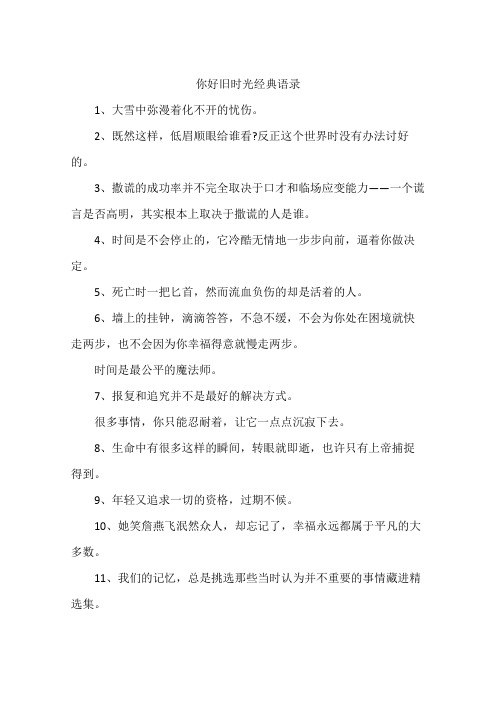 你好旧时光经典语录

1、大雪中弥漫着化不开的忧伤。

2、既然这样，低眉顺眼给谁看?反正这个世界时没有办法讨好的。

3、撒谎的成功率并不完全取决于口才和临场应变能力——一个谎言是否高明，其实根本上取决于撒谎的人是谁。

4、时间是不会停止的，它冷酷无情地一步步向前，逼着你做决定。

5、死亡时一把匕首，然而流血负伤的却是活着的人。

6、墙上的挂钟，滴滴答答，不急不缓，不会为你处在困境就快走两步，也不会因为你幸福得意就慢走两步。

时间是最公平的魔法师。

7、报复和追究并不是最好的解决方式。

很多事情，你只能忍耐着，让它一点点沉寂下去。

8、生命中有很多这样的瞬间，转眼就即逝，也许只有上帝捕捉得到。

9、年轻又追求一切的资格，过期不候。

10、她笑詹燕飞泯然众人，却忘记了，幸福永远都属于平凡的大多数。

11、我们的记忆，总是挑选那些当时认为并不重要的事情藏进精选集。